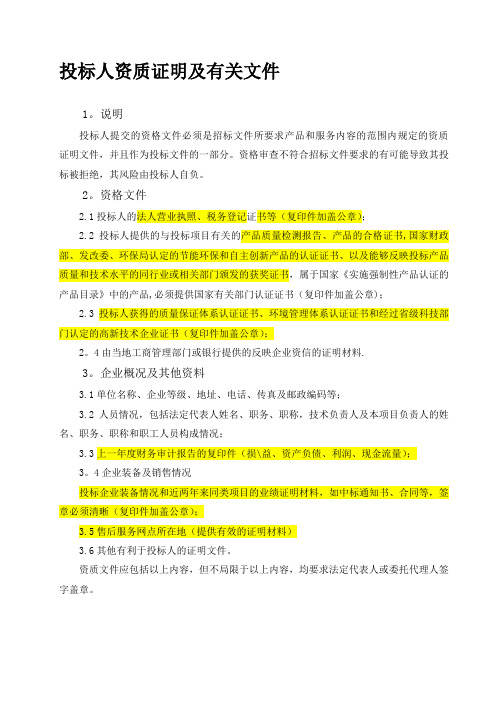 投标人资质证明及有关文件

1。说明

投标人提交的资格文件必须是招标文件所要求产品和服务内容的范围内规定的资质证明文件，并且作为投标文件的一部分。资格审查不符合招标文件要求的有可能导致其投标被拒绝，其风险由投标人自负。

2。资格文件

2.1 投标人的法人营业执照、税务登记证书等（复印件加盖公章）；

2.2 投标人提供的与投标项目有关的产品质量检测报告、产品的合格证书，国家财政部、发改委、环保局认定的节能环保和自主创新产品的认证证书、以及能够反映投标产品质量和技术水平的同行业或相关部门颁发的获奖证书，属于国家《实施强制性产品认证的产品目录》中的产品，必须提供国家有关部门认证证书（复印件加盖公章）；

2.3 投标人获得的质量保证体系认证证书、环境管理体系认证证书和经过省级科技部门认定的高新技术企业证书（复印件加盖公章）；

2。4 由当地工商管理部门或银行提供的反映企业资信的证明材料.

3。企业概况及其他资料

3.1 单位名称、企业等级、地址、电话、传真及邮政编码等；

3.2 人员情况，包括法定代表人姓名、职务、职称，技术负责人及本项目负责人的姓名、职务、职称和职工人员构成情况；

3.3 上一年度财务审计报告的复印件（损\益、资产负债、利润、现金流量）；

3。4 企业装备及销售情况

投标企业装备情况和近两年来同类项目的业绩证明材料，如中标通知书、合同等，签章必须清晰（复印件加盖公章）；

3.5 售后服务网点所在地（提供有效的证明材料）

3.6 其他有利于投标人的证明文件。

资质文件应包括以上内容，但不局限于以上内容，均要求法定代表人或委托代理人签字盖章。